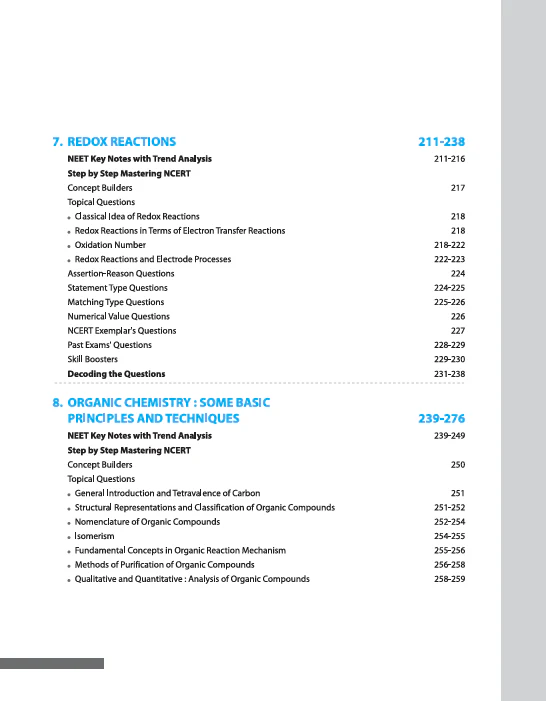 7. REDOX REACTIONS 211-238

NEET Key Notes with Trend Analysis 211-216
Step by Step Mastering NCERT
Concept Builders 217
Topical Questions
• Classical Idea of Redox Reactions 218
• Redox Reactions in Terms of Electron Transfer Reactions 218
• Oxidation Number 218-222
• Redox Reactions and Electrode Processes 222-223
Assertion-Reason Questions 224
Statement Type Questions 224-225
Matching Type Questions 225-226
Numerical Value Questions 226
NCERT Exemplar's Questions 227
Past Exams' Questions 228-229
Skill Boosters 229-230
Decoding the Questions 231-238

8. ORGANIC CHEMISTRY : SOME BASIC PRINCIPLES AND TECHNIQUES 239-276

NEET Key Notes with Trend Analysis 239-249
Step by Step Mastering NCERT
Concept Builders 250
Topical Questions
• General Introduction and Tetravalence of Carbon 251
• Structural Representations and Classification of Organic Compounds 251-252
• Nomenclature of Organic Compounds 252-254
• Isomerism 254-255
• Fundamental Concepts in Organic Reaction Mechanism 255-256
• Methods of Purification of Organic Compounds 256-258
• Qualitative and Quantitative : Analysis of Organic Compounds 258-259